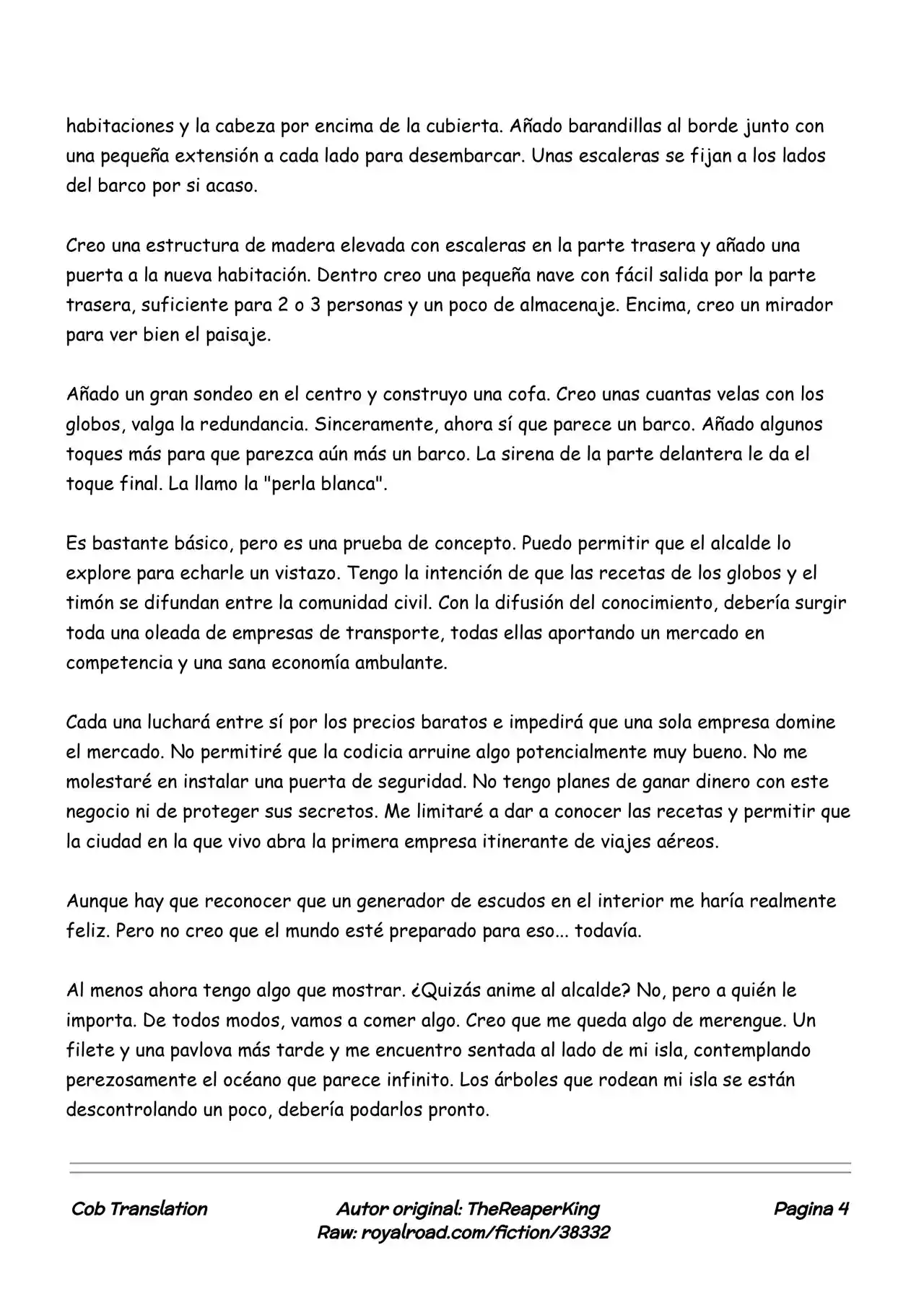 habitaciones y la cabeza por encima de la cubierta. Añado barandillas al borde junto con una pequeña extensión a cada lado para desembarcar. Unas escaleras se fijan a los lados del barco por si acaso.

Creo una estructura de madera elevada con escaleras en la parte trasera y añado una puerta a la nueva habitación. Dentro creo una pequeña nave con fácil salida por la parte trasera, suficiente para 2 o 3 personas y un poco de almacenaje. Encima, creo un mirador para ver bien el paisaje.

Añado un gran sondeo en el centro y construyo una cofa. Creo unas cuantas velas con los globos, valga la redundancia. Sinceramente, ahora sí que parece un barco. Añado algunos toques más para que parezca aún más un barco. La sirena de la parte delantera le da el toque final. La llamo la "perla blanca".

Es bastante básico, pero es una prueba de concepto. Puedo permitir que el alcalde lo explore para echarle un vistazo. Tengo la intención de que las recetas de los globos y el timón se difundan entre la comunidad civil. Con la difusión del conocimiento, debería surgir toda una oleada de empresas de transporte, todas ellas aportando un mercado en competencia y una sana economía ambulante.

Cada una luchará entre sí por los precios baratos e impedirá que una sola empresa domine el mercado. No permitiré que la codicia arruine algo potencialmente muy bueno. No me molestaré en instalar una puerta de seguridad. No tengo planes de ganar dinero con este negocio ni de proteger sus secretos. Me limitaré a dar a conocer las recetas y permitir que la ciudad en la que vivo abra la primera empresa itinerante de viajes aéreos.

Aunque hay que reconocer que un generador de escudos en el interior me haría realmente feliz. Pero no creo que el mundo esté preparado para eso... todavía.

Al menos ahora tengo algo que mostrar. ¿Quizás anime al alcalde? No, pero a quién le importa. De todos modos, vamos a comer algo. Creo que me queda algo de merengue. Un filete y una pavlova más tarde y me encuentro sentada al lado de mi isla, contemplando perezosamente el océano que parece infinito. Los árboles que rodean mi isla se están descontrolando un poco, debería podarlos pronto.

Cob Translation

Autor original: TheReaperKing
Raw: royalroad.com/fiction/38332

Pagina 4